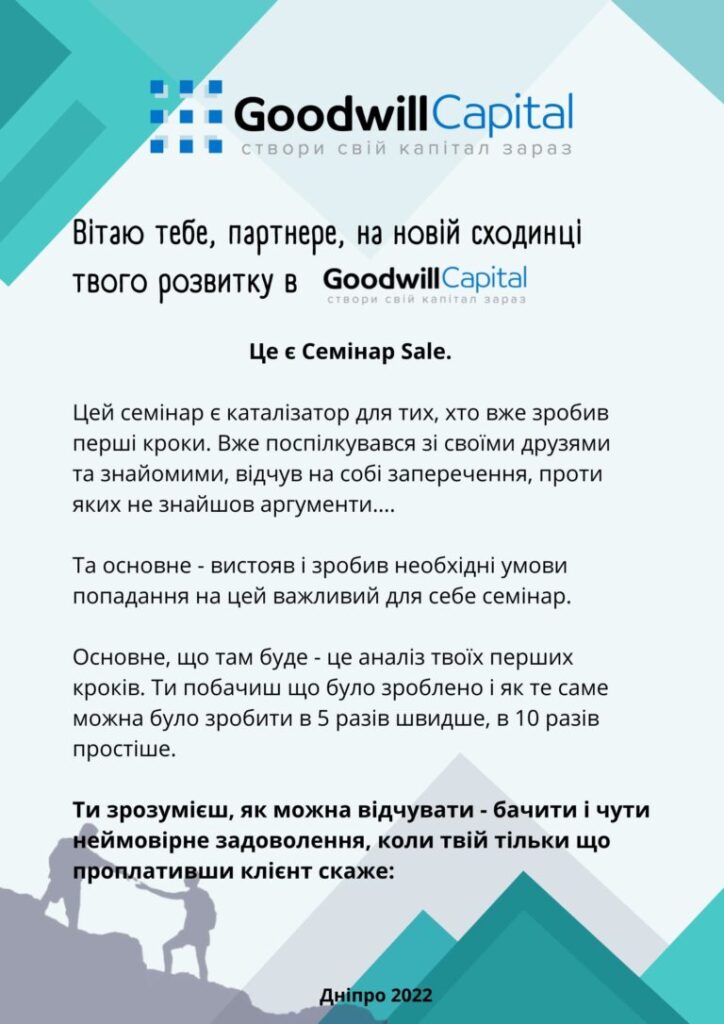 GoodwillCapital
створи свій капітал зараз

Вітаю тебе, партнере, на новій сходинці твого розвитку в GoodwillCapital створи свій капітал зараз

Це є Семінар Sale.

Цей семінар є каталізатор для тих, хто вже зробив перші кроки. Вже поспілкувався зі своїми друзями та знайомими, відчув на собі заперечення, проти яких не знайшов аргументи....

Та основне - вистояв і зробив необхідні умови попадання на цей важливий для себе семінар.

Основне, що там буде - це аналіз твоїх перших кроків. Ти побачиш що було зроблено і як те саме можна було зробити в 5 разів швидше, в 10 разів простіше.

Ти зрозумієш, як можна відчувати - бачити і чути неймовірне задоволення, коли твій тільки що проплативши клієнт скаже:

Дніпро 2022